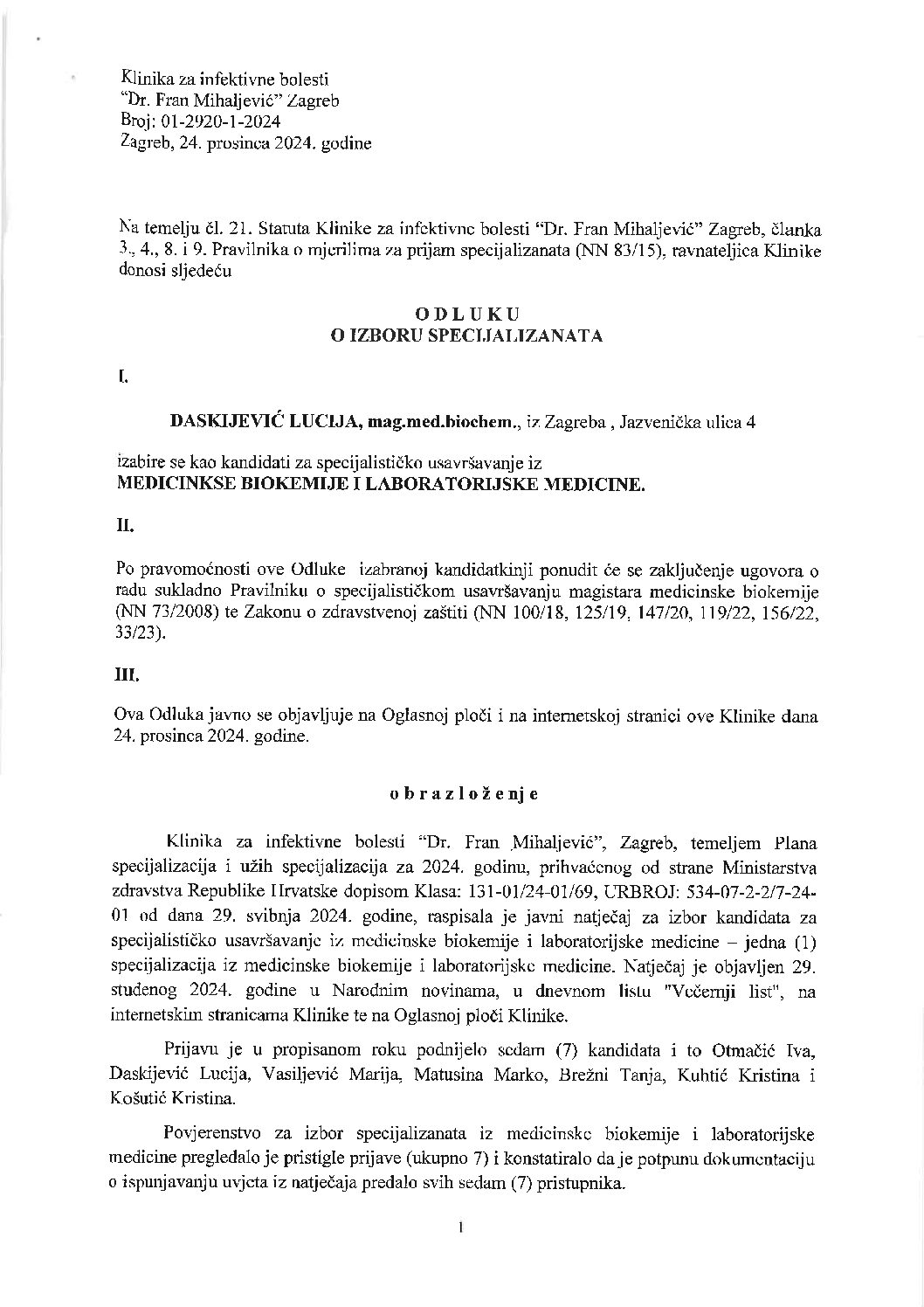 Klinika za infektivne bolesti
"Dr. Fran Mihaljević" Zagreb
Broj: 01-2920-1-2024
Zagreb, 24. prosinca 2024. godine

Na temelju čl. 21. Statuta Klinike za infektivne bolesti "Dr. Fran Mihaljević" Zagreb, članka 3., 4., 8. i 9. Pravilnika o mjerilima za prijam specijalizanata (NN 83/15), ravnateljica Klinike donosi sljedeću

ODLUKU
O IZBORU SPECIJALIZANATA

I.

DASKIJEVIĆ LUCIJA, mag.med.biochem., iz Zagreba , Jazvenička ulica 4

izabire se kao kandidati za specijalističko usavršavanje iz
MEDICINKSE BIOKEMIJE I LABORATORIJSKE MEDICINE.

II.

Po pravomoćnosti ove Odluke izabranoj kandidatkinji ponudit će se zaključenje ugovora o radu sukladno Pravilniku o specijalističkom usavršavanju magistara medicinske biokemije (NN 73/2008) te Zakonu o zdravstvenoj zaštiti (NN 100/18, 125/19, 147/20, 119/22, 156/22, 33/23).

III.

Ova Odluka javno se objavljuje na Oglasnoj ploči i na internetskoj stranici ove Klinike dana 24. prosinca 2024. godine.

obrazloženje

Klinika za infektivne bolesti "Dr. Fran Mihaljević", Zagreb, temeljem Plana specijalizacija i užih specijalizacija za 2024. godinu, prihvaćenog od strane Ministarstva zdravstva Republike Hrvatske dopisom Klasa: 131-01/24-01/69, URBROJ: 534-07-2-2/7-24-01 od dana 29. svibnja 2024. godine, raspisala je javni natječaj za izbor kandidata za specijalističko usavršavanje iz medicinske biokemije i laboratorijske medicine – jedna (1) specijalizacija iz medicinske biokemije i laboratorijske medicine. Natječaj je objavljen 29. studenog 2024. godine u Narodnim novinama, u dnevnom listu "Večernji list", na internetskim stranicama Klinike te na Oglasnoj ploči Klinike.

Prijavu je u propisanom roku podnijelo sedam (7) kandidata i to Otmačić Iva, Daskijević Lucija, Vasiljević Marija, Matusina Marko, Brežni Tanja, Kuhtić Kristina i Košutić Kristina.

Povjerenstvo za izbor specijalizanata iz medicinske biokemije i laboratorijske medicine pregledalo je pristigle prijave (ukupno 7) i konstatiralo da je potpunu dokumentaciju o ispunjavanju uvjeta iz natječaja predalo svih sedam (7) pristupnika.

1